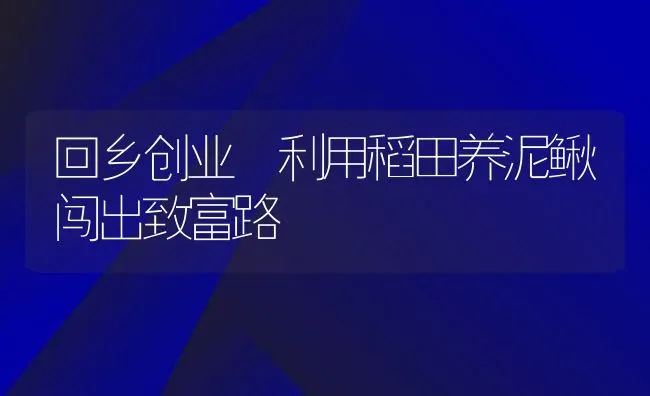 回乡创业　利用稻田养泥鳅闯出致富路